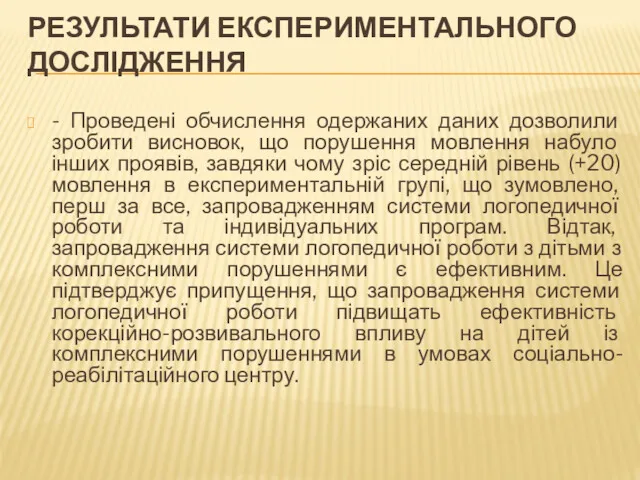 РЕЗУЛЬТАТИ ЕКСПЕРИМЕНТАЛЬНОГО ДОСЛІДЖЕННЯ

- Проведені обчислення одержаних даних дозволили зробити висновок, що порушення мовлення набуло інших проявів, завдяки чому зріс середній рівень (+20) мовлення в експериментальній групі, що зумовлено, перш за все, запровадженням системи логопедичної роботи та індивідуальних програм. Відтак, запровадження системи логопедичної роботи з дітьми з комплексними порушеннями є ефективним. Це підтверджує припущення, що запровадження системи логопедичної роботи підвищать ефективність корекційно-розвивального впливу на дітей із комплексними порушеннями в умовах соціально-реабілітаційного центру.